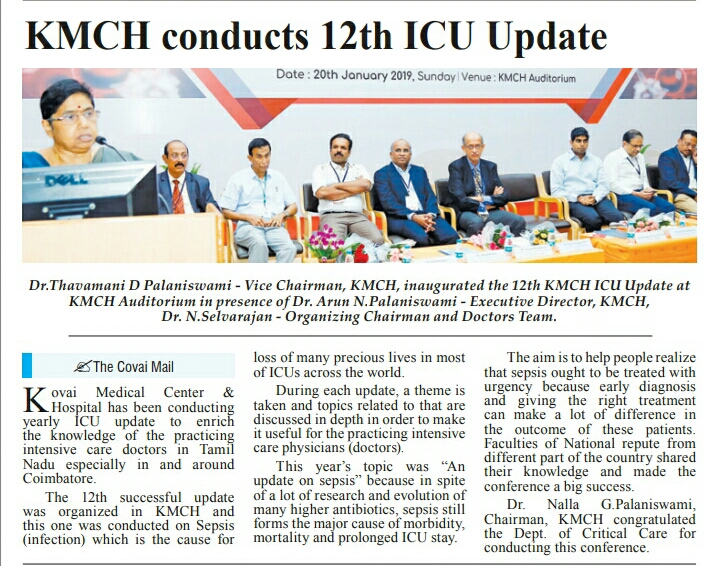 KMCH conducts 12th ICU Update

Date : 20th January 2019, Sunday | Venue : KMCH Auditorium

DELL

Dr.Thavamani D Palaniswami - Vice Chairman, KMCH, inaugurated the 12th KMCH ICU Update at KMCH Auditorium in presence of Dr. Arun N.Palaniswami - Executive Director, KMCH, Dr. N.Selvarajan - Organizing Chairman and Doctors Team.

The Covai Mail

Kovai Medical Center & Hospital has been conducting yearly ICU update to enrich the knowledge of the practicing intensive care doctors in Tamil Nadu especially in and around Coimbatore.

The 12th successful update was organized in KMCH and this one was conducted on Sepsis (infection) which is the cause for loss of many precious lives in most of ICUs across the world.

During each update, a theme is taken and topics related to that are discussed in depth in order to make it useful for the practicing intensive care physicians (doctors).

This year's topic was "An update on sepsis" because in spite of a lot of research and evolution of many higher antibiotics, sepsis still forms the major cause of morbidity, mortality and prolonged ICU stay.

The aim is to help people realize that sepsis ought to be treated with urgency because early diagnosis and giving the right treatment can make a lot of difference in the outcome of these patients. Faculties of National repute from different part of the country shared their knowledge and made the conference a big success.

Dr. Nalla G.Palaniswami, Chairman, KMCH congratulated the Dept. of Critical Care for conducting this conference.